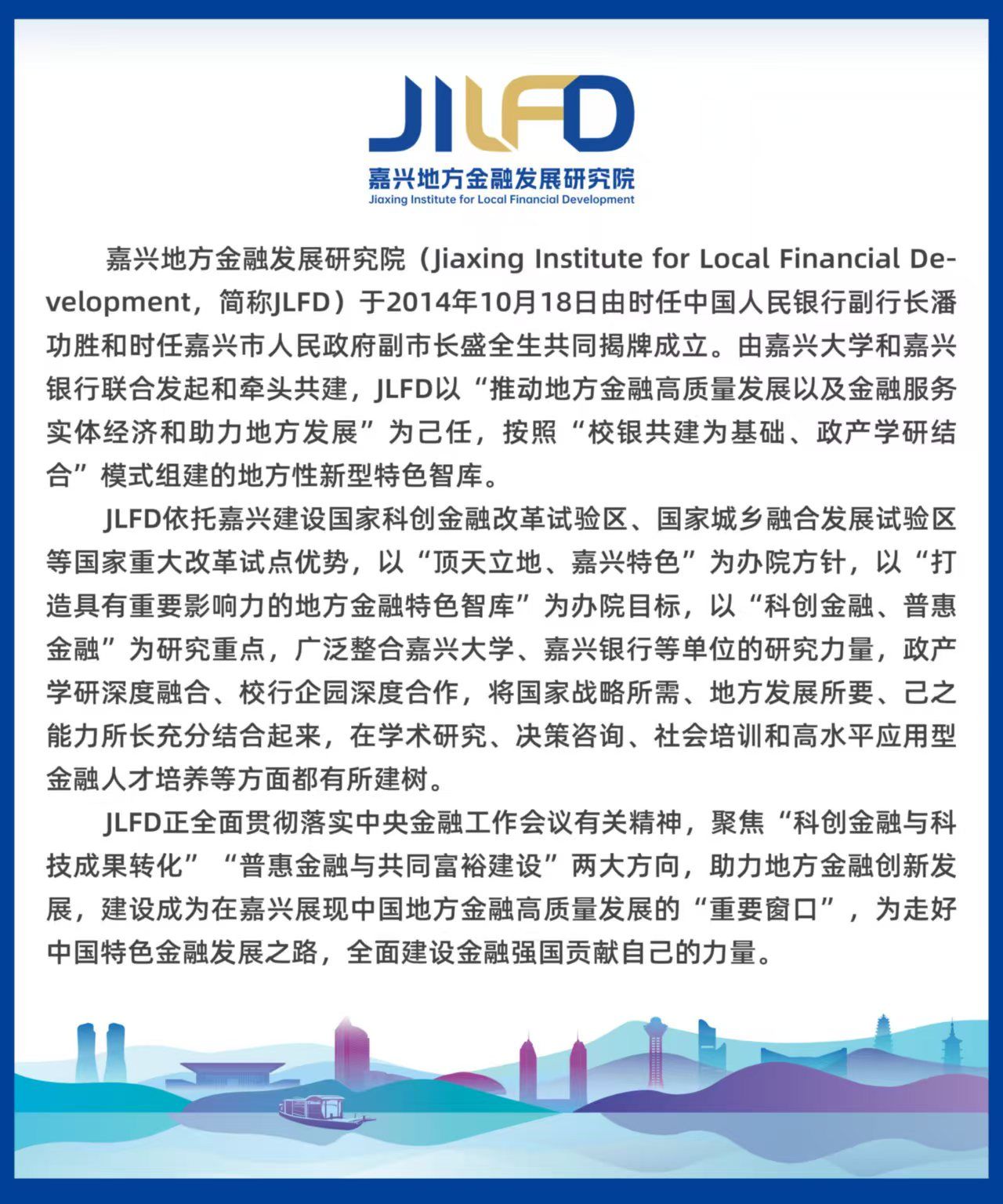 JLFD
嘉兴地方金融发展研究院
Jiaxing Institute for Local Financial Development

嘉兴地方金融发展研究院（Jiaxing Institute for Local Financial Development，简称JLFD）于2014年10月18日由时任中国人民银行副行长潘功胜和时任嘉兴市人民政府副市长盛全生共同揭牌成立。由嘉兴大学和嘉兴银行联合发起和牵头共建，JLFD以“推动地方金融高质量发展以及金融服务实体经济和助力地方发展”为己任，按照“校银共建为基础、政产学研结合”模式组建的地方性新型特色智库。

JLFD依托嘉兴建设国家科创金融改革试验区、国家城乡融合发展试验区等国家重大改革试点优势，以“顶天立地、嘉兴特色”为办院方针，以“打造具有重要影响力的地方金融特色智库”为办院目标，以“科创金融、普惠金融”为研究重点，广泛整合嘉兴大学、嘉兴银行等单位的研究力量，政产学研深度融合、校行企园深度合作，将国家战略所需、地方发展所要、己之能力所长充分结合起来，在学术研究、决策咨询、社会培训和高水平应用型金融人才培养等方面都有所建树。

JLFD正全面贯彻落实中央金融工作会议有关精神，聚焦“科创金融与科技成果转化”“普惠金融与共同富裕建设”两大方向，助力地方金融创新发展，建设成为在嘉兴展现中国地方金融高质量发展的“重要窗口”，为走好中国特色金融发展之路，全面建设金融强国贡献自己的力量。